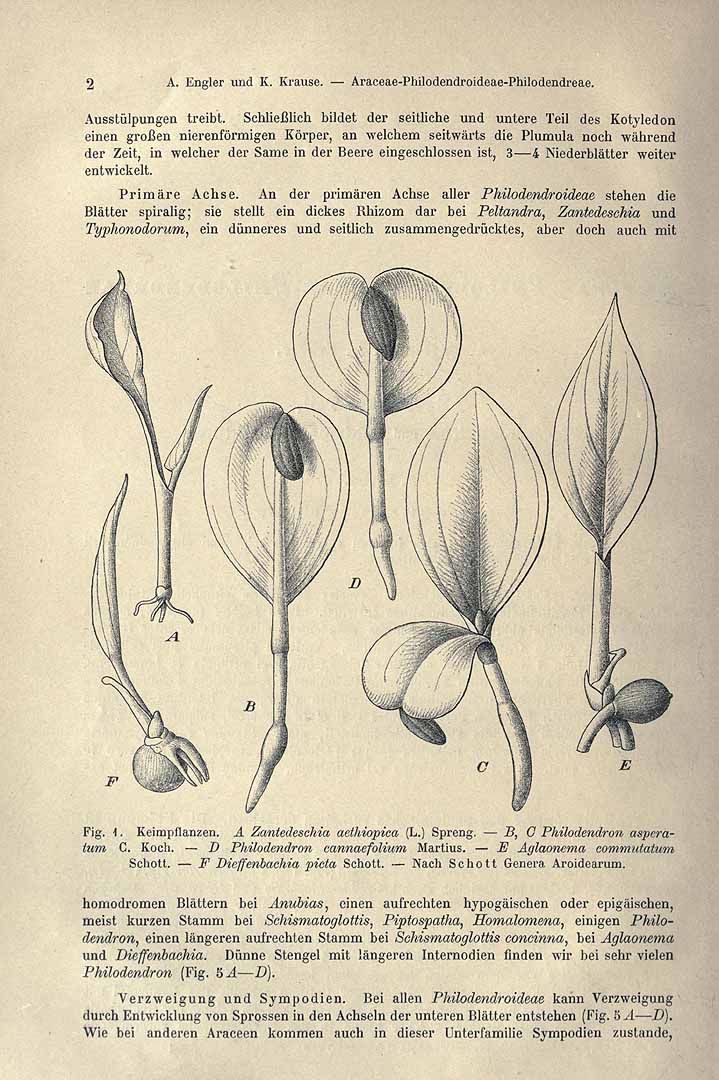 2 A. Engler und K. Krause. — Araceae-Philodendroideae-Philodendreae.

Ausstülpungen treibt. Schließlich bildet der seitliche und untere Teil des Kotyledon einen großen nierenförmigen Körper, an welchem seitwärts die Plumula noch während der Zeit, in welcher der Same in der Beere eingeschlossen ist, 3—4 Niederblätter weiter entwickelt.

Primäre Achse. An der primären Achse aller Philodendroideae stehen die Blätter spiralig; sie stellt ein dickes Rhizom dar bei Peltandra, Zantedeschia und Typhonodorum, ein dünneres und seitlich zusammengedrücktes, aber doch auch mit

A

B

D

C

E

F

Fig. 1. Keimpflanzen. A Zantedeschia aethiopica (L.) Spreng. — B, C Philodendron asperatum C. Koch. — D Philodendron cannaefolium Martius. — E Aglaonema commutatum Schott. — F Dieffenbachia picta Schott. — Nach Schott Genera Aroidearum.

homodromen Blättern bei Anubias, einen aufrechten hypogäischen oder epigäischen, meist kurzen Stamm bei Schismatoglottis, Piptospatha, Homalomena, einigen Philodendron, einen längeren aufrechten Stamm bei Schismatoglottis concinna, bei Aglaonema und Dieffenbachia. Dünne Stengel mit längeren Internodien finden wir bei sehr vielen Philodendron (Fig. 5 A—D).

Verzweigung und Sympodien. Bei allen Philodendroideae kann Verzweigung durch Entwicklung von Sprossen in den Achseln der unteren Blätter entstehen (Fig. 5 A—D). Wie bei anderen Araceen kommen auch in dieser Unterfamilie Sympodien zustande,